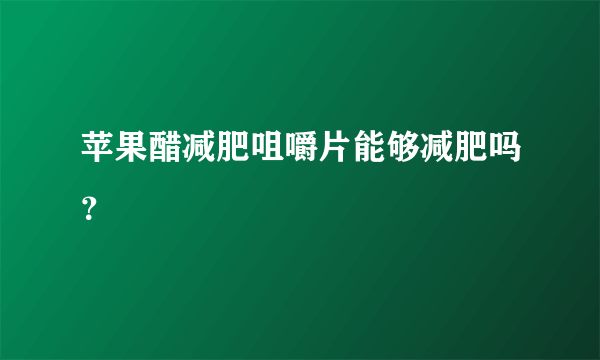 苹果醋减肥咀嚼片能够减肥吗？